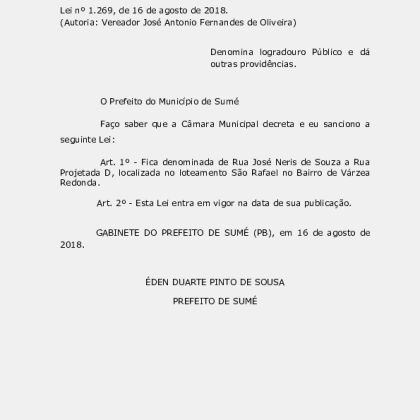 Lei nº 1.269, de 16 de agosto de 2018.
(Autoria: Vereador José Antonio Fernandes de Oliveira)

Denomina logradouro Público e dá outras providências.

O Prefeito do Município de Sumé

Faço saber que a Câmara Municipal decreta e eu sanciono a seguinte Lei:

Art. 1º - Fica denominada de Rua José Neris de Souza a Rua Projetada D, localizada no loteamento São Rafael no Bairro de Várzea Redonda.

Art. 2º - Esta Lei entra em vigor na data de sua publicação.

GABINETE DO PREFEITO DE SUMÉ (PB), em 16 de agosto de 2018.

ÉDEN DUARTE PINTO DE SOUSA

PREFEITO DE SUMÉ